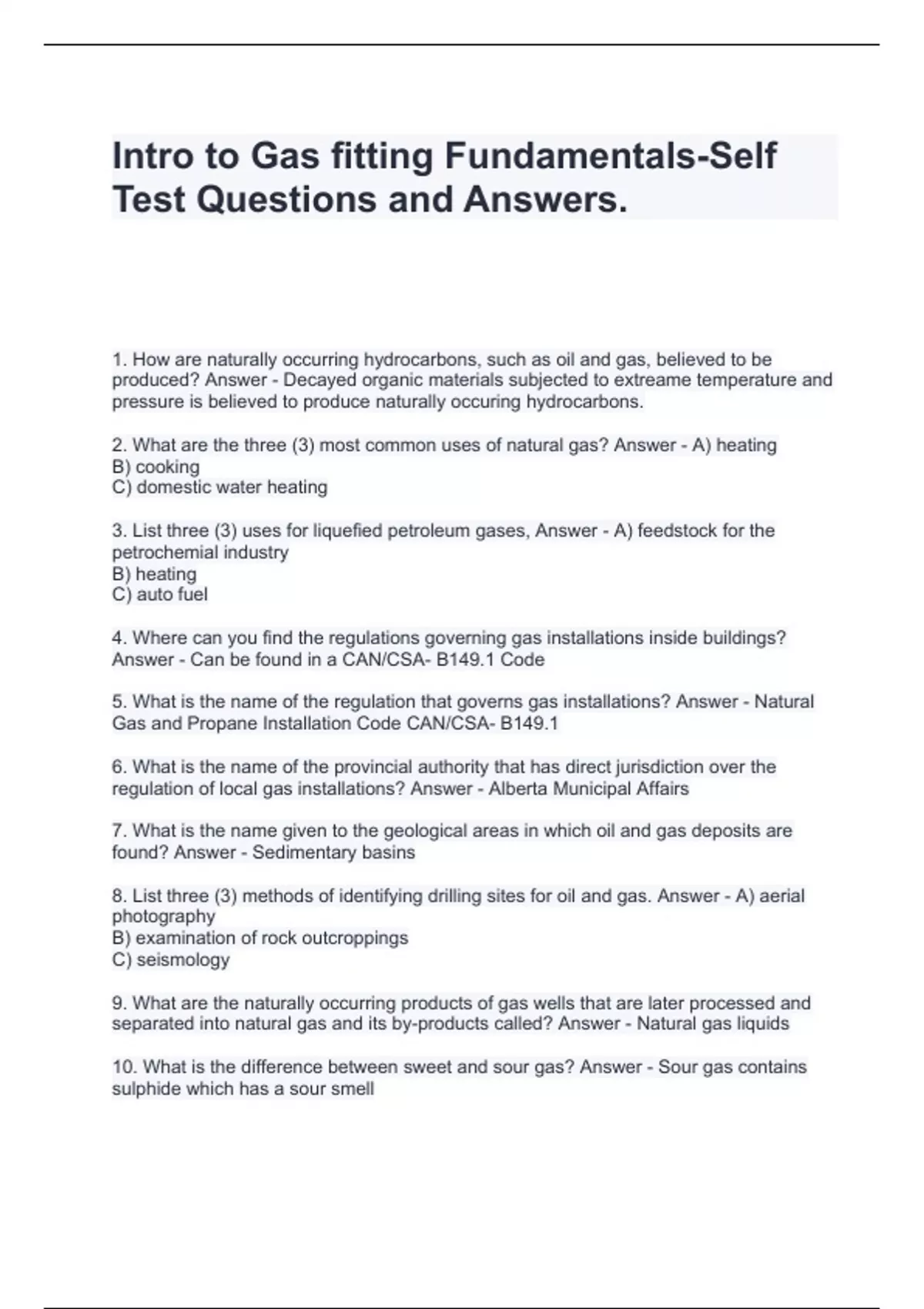 Intro to Gas fitting Fundamentals-Self Test Questions and Answers.

1. How are naturally occurring hydrocarbons, such as oil and gas, believed to be produced? Answer - Decayed organic materials subjected to extreame temperature and pressure is believed to produce naturally occuring hydrocarbons.

2. What are the three (3) most common uses of natural gas? Answer - A) heating
B) cooking
C) domestic water heating

3. List three (3) uses for liquefied petroleum gases, Answer - A) feedstock for the petrochemial industry
B) heating
C) auto fuel

4. Where can you find the regulations governing gas installations inside buildings? Answer - Can be found in a CAN/CSA- B149.1 Code

5. What is the name of the regulation that governs gas installations? Answer - Natural Gas and Propane Installation Code CAN/CSA- B149.1

6. What is the name of the provincial authority that has direct jurisdiction over the regulation of local gas installations? Answer - Alberta Municipal Affairs

7. What is the name given to the geological areas in which oil and gas deposits are found? Answer - Sedimentary basins

8. List three (3) methods of identifying drilling sites for oil and gas. Answer - A) aerial photography
B) examination of rock outcroppings
C) seismology

9. What are the naturally occurring products of gas wells that are later processed and separated into natural gas and its by-products called? Answer - Natural gas liquids

10. What is the difference between sweet and sour gas? Answer - Sour gas contains sulphide which has a sour smell